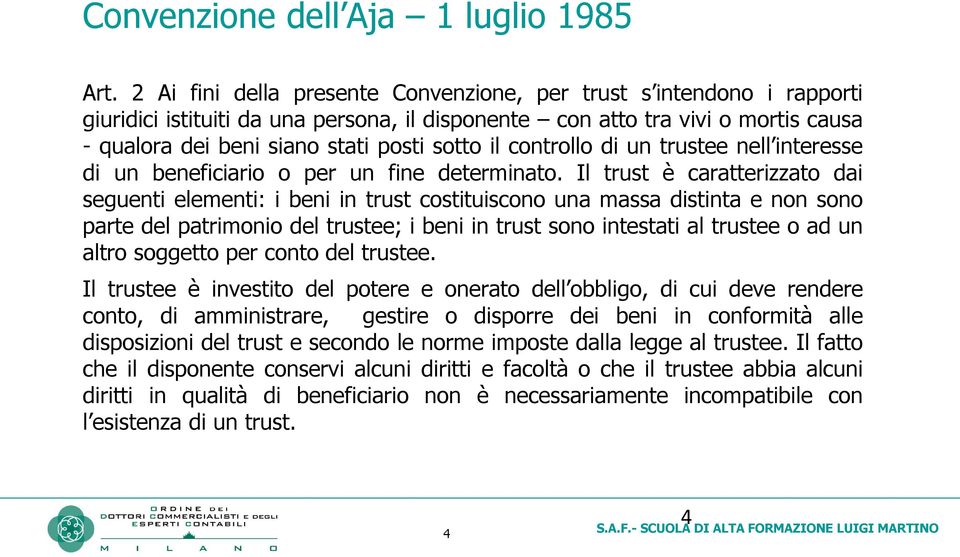 Convenzione dell’Aja – 1 luglio 1985

Art. 2 Ai fini della presente Convenzione, per trust s’intendono i rapporti giuridici istituiti da una persona, il disponente – con atto tra vivi o mortis causa - qualora dei beni siano stati posti sotto il controllo di un trustee nell’interesse di un beneficiario o per un fine determinato. Il trust è caratterizzato dai seguenti elementi: i beni in trust costituiscono una massa distinta e non sono parte del patrimonio del trustee; i beni in trust sono intestati al trustee o ad un altro soggetto per conto del trustee.

Il trustee è investito del potere e onerato dell’obbligo, di cui deve rendere conto, di amministrare, gestire o disporre dei beni in conformità alle disposizioni del trust e secondo le norme imposte dalla legge al trustee. Il fatto che il disponente conservi alcuni diritti e facoltà o che il trustee abbia alcuni diritti in qualità di beneficiario non è necessariamente incompatibile con l’esistenza di un trust.

ORDINE DEI DOTTORI COMMERCIALISTI E DEGLI ESPERTI CONTABILI MILANO

4

4

S.A.F.- SCUOLA DI ALTA FORMAZIONE LUIGI MARTINO